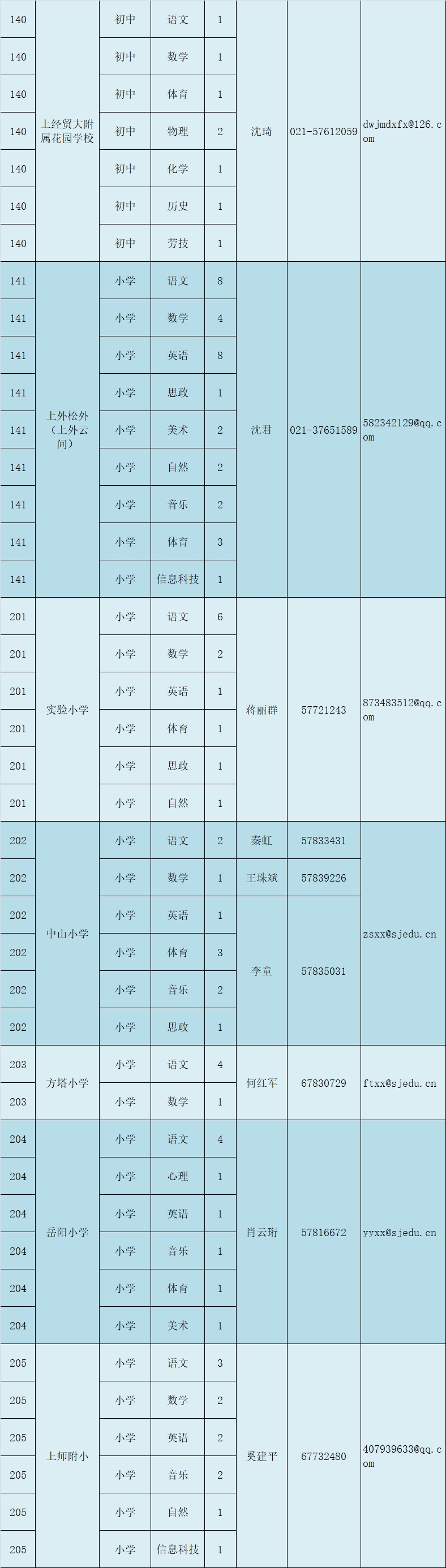 | 140 | 上经贸大附属花园学校 | 初中 | 语文 | 1 | 沈琦 | 021-57612059 | dwjmdxfx@126.com |
|---|---|---|---|---|---|---|---|
| 140 | | 初中 | 数学 | 1 | | | |
| 140 | | 初中 | 体育 | 1 | | | |
| 140 | | 初中 | 物理 | 2 | | | |
| 140 | | 初中 | 化学 | 1 | | | |
| 140 | | 初中 | 历史 | 1 | | | |
| 140 | | 初中 | 劳技 | 1 | | | |
| 141 | 上外松外（上外云间） | 小学 | 语文 | 8 | 沈君 | 021-37651589 | 582342129@qq.com |
| 141 | | 小学 | 数学 | 4 | | | |
| 141 | | 小学 | 英语 | 8 | | | |
| 141 | | 小学 | 思政 | 1 | | | |
| 141 | | 小学 | 美术 | 2 | | | |
| 141 | | 小学 | 自然 | 2 | | | |
| 141 | | 小学 | 音乐 | 2 | | | |
| 141 | | 小学 | 体育 | 3 | | | |
| 141 | | 小学 | 信息科技 | 1 | | | |
| 201 | 实验小学 | 小学 | 语文 | 6 | 蒋丽群 | 57721243 | 873483512@qq.com |
| 201 | | 小学 | 数学 | 2 | | | |
| 201 | | 小学 | 英语 | 1 | | | |
| 201 | | 小学 | 体育 | 1 | | | |
| 201 | | 小学 | 思政 | 1 | | | |
| 201 | | 小学 | 自然 | 1 | | | |
| 202 | 中山小学 | 小学 | 语文 | 2 | 秦虹 | 57833431 | zsxx@sjedu.cn |
| 202 | | 小学 | 数学 | 1 | 王珠斌 | 57839226 | |
| 202 | | 小学 | 英语 | 1 | 李童 | 57835031 | |
| 202 | | 小学 | 体育 | 3 | | | |
| 202 | | 小学 | 音乐 | 2 | | | |
| 202 | | 小学 | 思政 | 1 | | | |
| 203 | 方塔小学 | 小学 | 语文 | 4 | 何红军 | 67830729 | ftxx@sjedu.cn |
| 203 | | 小学 | 数学 | 1 | | | |
| 204 | 岳阳小学 | 小学 | 语文 | 4 | 肖云珩 | 57816672 | yyxx@sjedu.cn |
| 204 | | 小学 | 心理 | 1 | | | |
| 204 | | 小学 | 英语 | 1 | | | |
| 204 | | 小学 | 音乐 | 1 | | | |
| 204 | | 小学 | 体育 | 1 | | | |
| 204 | | 小学 | 美术 | 1 | | | |
| 205 | 上师附小 | 小学 | 语文 | 3 | 奚建平 | 67732480 | 407939633@qq.com |
| 205 | | 小学 | 数学 | 2 | | | |
| 205 | | 小学 | 英语 | 2 | | | |
| 205 | | 小学 | 音乐 | 2 | | | |
| 205 | | 小学 | 自然 | 1 | | | |
| 205 | | 小学 | 信息科技 | 1 | | | |